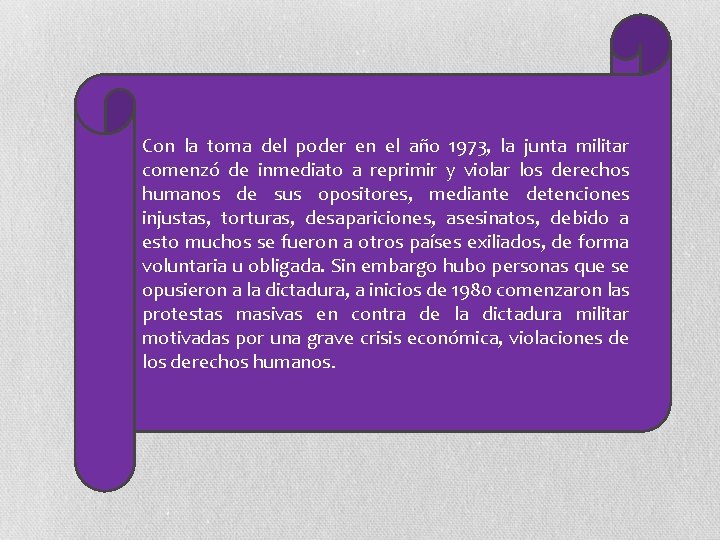 Con la toma del poder en el año 1973, la junta militar comenzó de inmediato a reprimir y violar los derechos humanos de sus opositores, mediante detenciones injustas, torturas, desapariciones, asesinatos, debido a esto muchos se fueron a otros países exiliados, de forma voluntaria u obligada. Sin embargo hubo personas que se opusieron a la dictadura, a inicios de 1980 comenzaron las protestas masivas en contra de la dictadura militar motivadas por una grave crisis económica, violaciones de los derechos humanos.